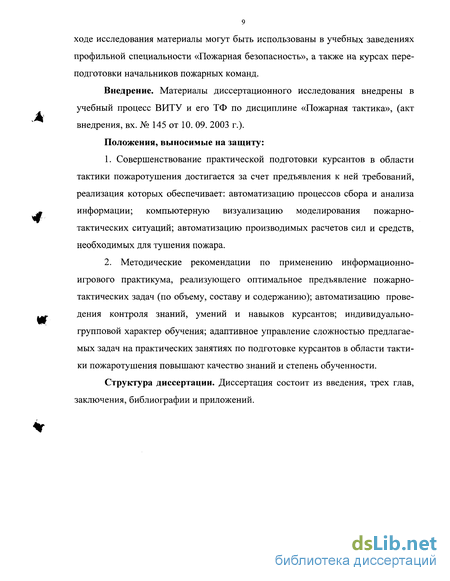 9

ходе исследования материалы могут быть использованы в учебных заведениях профильной специальности «Пожарная безопасность», а также на курсах переподготовки начальников пожарных команд.

**Внедрение.** Материалы диссертационного исследования внедрены в учебный процесс ВИТУ и его ТФ по дисциплине «Пожарная тактика», (акт внедрения, вх. № 145 от 10. 09. 2003 г.).

**Положения, выносимые на защиту:**

1. Совершенствование практической подготовки курсантов в области тактики пожаротушения достигается за счет предъявления к ней требований, реализация которых обеспечивает: автоматизацию процессов сбора и анализа информации; компьютерную визуализацию моделирования пожарно-тактических ситуаций; автоматизацию производимых расчетов сил и средств, необходимых для тушения пожара.

2. Методические рекомендации по применению информационно-игрового практикума, реализующего оптимальное предъявление пожарно-тактических задач (по объему, составу и содержанию); автоматизацию проведения контроля знаний, умений и навыков курсантов; индивидуально-групповой характер обучения; адаптивное управление сложностью предлагаемых задач на практических занятиях по подготовке курсантов в области тактики пожаротушения повышают качество знаний и степень обученности.

**Структура диссертации.** Диссертация состоит из введения, трех глав, заключения, библиографии и приложений.

dsLib.net
библиотека диссертаций